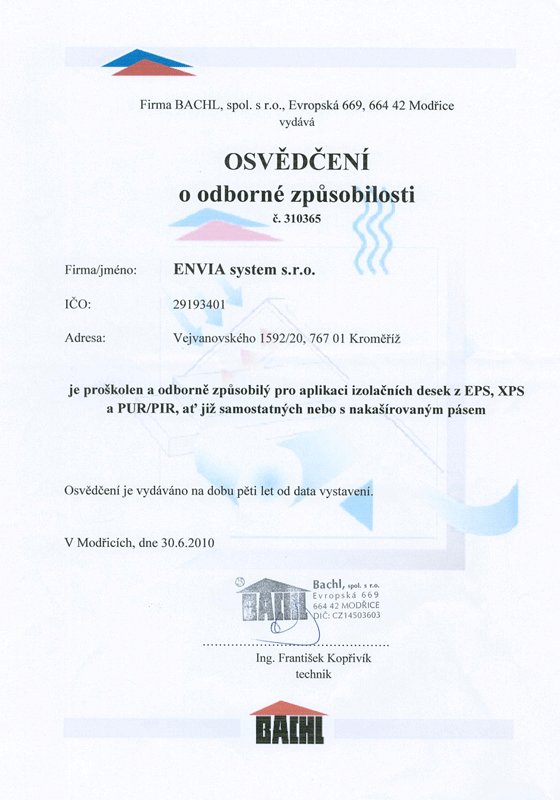 Firma BACHL, spol. s r.o., Evropská 669, 664 42 Modřice
vydává

OSVĚDČENÍ
o odborné způsobilosti
č. 310365

Firma/jméno: ENVIA system s.r.o.

IČO: 29193401

Adresa: Vejvanovského 1592/20, 767 01 Kroměříž

je proškolen a odborně způsobilý pro aplikaci izolačních desek z EPS, XPS a PUR/PIR, ať již samostatných nebo s nakašírovaným pásem

Osvědčení je vydáváno na dobu pěti let od data vystavení.

V Modřicích, dne 30.6.2010

BACHL
Bachl, spol. s r.o.
Evropská 669
664 42 MODŘICE
DIČ: CZ14503603

Ing. František Kopřivík
technik

BACHL